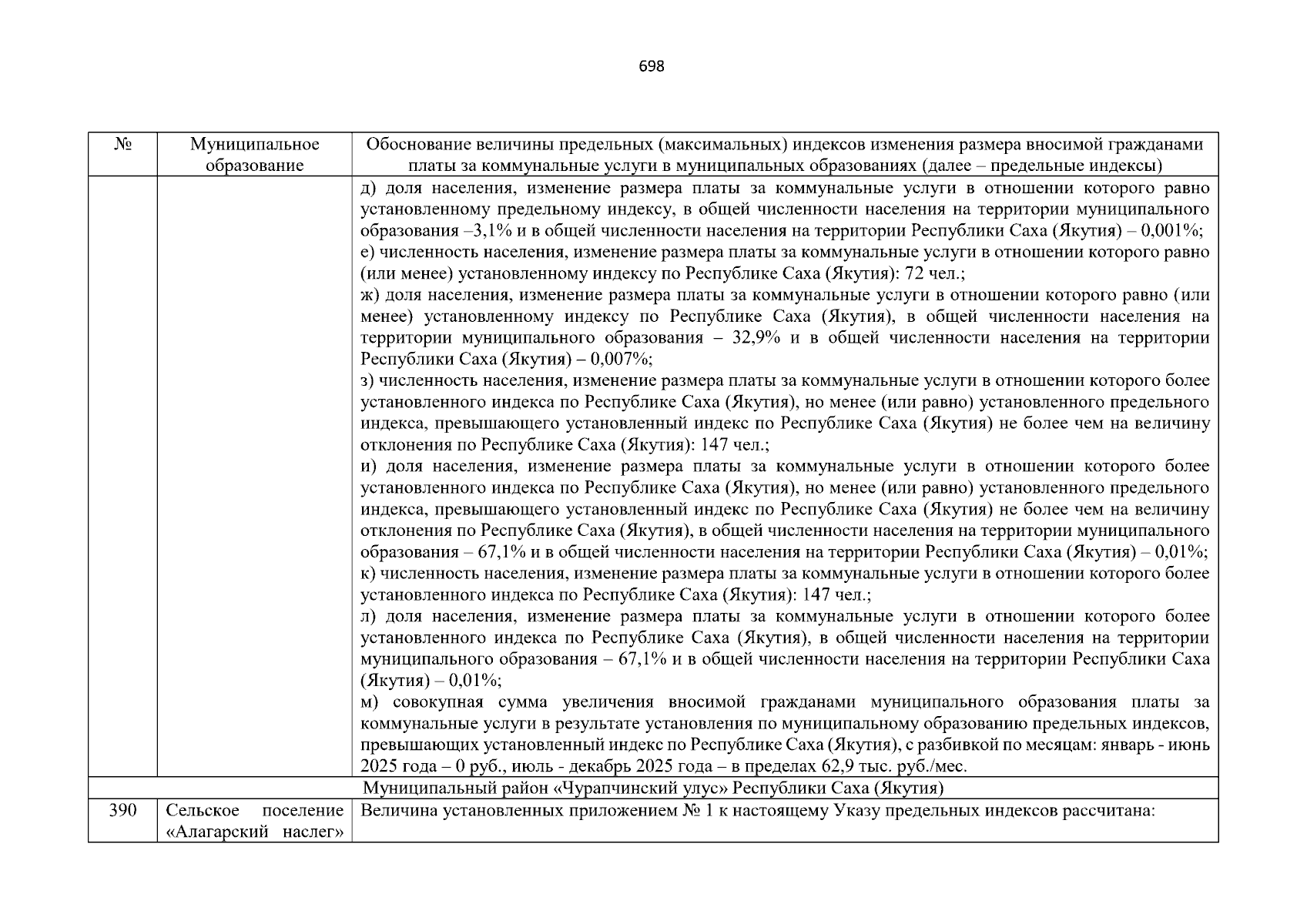 698

| № | Муниципальное образование | Обоснование величины предельных (максимальных) индексов изменения размера вносимой гражданами платы за коммунальные услуги в муниципальных образованиях (далее – предельные индексы) |
|---|---|---|
| | | д) доля населения, изменение размера платы за коммунальные услуги в отношении которого равно установленному предельному индексу, в общей численности населения на территории муниципального образования –3,1% и в общей численности населения на территории Республики Саха (Якутия) – 0,001%; е) численность населения, изменение размера платы за коммунальные услуги в отношении которого равно (или менее) установленному индексу по Республике Саха (Якутия): 72 чел.; ж) доля населения, изменение размера платы за коммунальные услуги в отношении которого равно (или менее) установленному индексу по Республике Саха (Якутия), в общей численности населения на территории муниципального образования – 32,9% и в общей численности населения на территории Республики Саха (Якутия) – 0,007%; з) численность населения, изменение размера платы за коммунальные услуги в отношении которого более установленного индекса по Республике Саха (Якутия), но менее (или равно) установленного предельного индекса, превышающего установленный индекс по Республике Саха (Якутия) не более чем на величину отклонения по Республике Саха (Якутия): 147 чел.; и) доля населения, изменение размера платы за коммунальные услуги в отношении которого более установленного индекса по Республике Саха (Якутия), но менее (или равно) установленного предельного индекса, превышающего установленный индекс по Республике Саха (Якутия) не более чем на величину отклонения по Республике Саха (Якутия), в общей численности населения на территории муниципального образования – 67,1% и в общей численности населения на территории Республики Саха (Якутия) – 0,01%; к) численность населения, изменение размера платы за коммунальные услуги в отношении которого более установленного индекса по Республике Саха (Якутия): 147 чел.; л) доля населения, изменение размера платы за коммунальные услуги в отношении которого более установленного индекса по Республике Саха (Якутия), в общей численности населения на территории муниципального образования – 67,1% и в общей численности населения на территории Республики Саха (Якутия) – 0,01%; м) совокупная сумма увеличения вносимой гражданами муниципального образования платы за коммунальные услуги в результате установления по муниципальному образованию предельных индексов, превышающих установленный индекс по Республике Саха (Якутия), с разбивкой по месяцам: январь - июнь 2025 года – 0 руб., июль - декабрь 2025 года – в пределах 62,9 тыс. руб./мес. |
| Муниципальный район «Чурапчинский улус» Республики Саха (Якутия) | | |
| 390 | Сельское поселение «Алагарский наслег» | Величина установленных приложением № 1 к настоящему Указу предельных индексов рассчитана: |